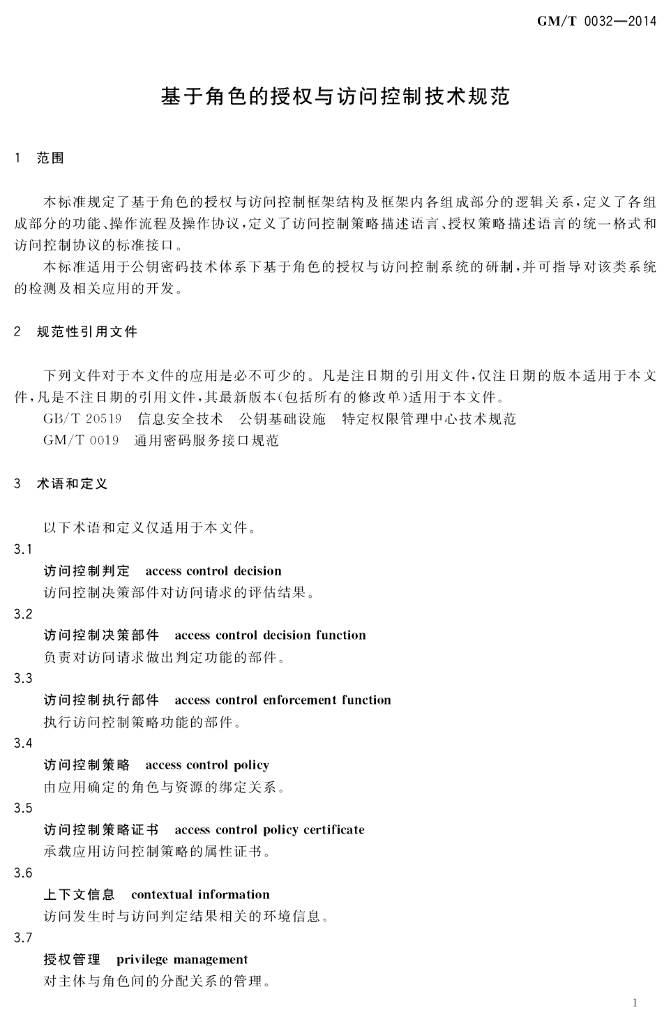 GM/T 0032—2014

基于角色的授权与访问控制技术规范

1 范围

本标准规定了基于角色的授权与访问控制框架结构及框架内各组成部分的逻辑关系，定义了各组成部分的功能、操作流程及操作协议，定义了访问控制策略描述语言、授权策略描述语言的统一格式和访问控制协议的标准接口。

本标准适用于公钥密码技术体系下基于角色的授权与访问控制系统的研制，并可指导对该类系统的检测及相关应用的开发。

2 规范性引用文件

下列文件对于本文件的应用是必不可少的。凡是注日期的引用文件，仅注日期的版本适用于本文件，凡是不注日期的引用文件，其最新版本(包括所有的修改单)适用于本文件。

GB/T 20519 信息安全技术 公钥基础设施 特定权限管理中心技术规范

GM/T 0019 通用密码服务接口规范

3 术语和定义

以下术语和定义仅适用于本文件。

3.1
访问控制判定 access control decision
访问控制决策部件对访问请求的评估结果。

3.2
访问控制决策部件 access control decision function
负责对访问请求做出判定功能的部件。

3.3
访问控制执行部件 access control enforcement function
执行访问控制策略功能的部件。

3.4
访问控制策略 access control policy
由应用确定的角色与资源的绑定关系。

3.5
访问控制策略证书 access control policy certificate
承载应用访问控制策略的属性证书。

3.6
上下文信息 contextual information
访问发生时与访问判定结果相关的环境信息。

3.7
授权管理 privilege management
对主体与角色间的分配关系的管理。

1